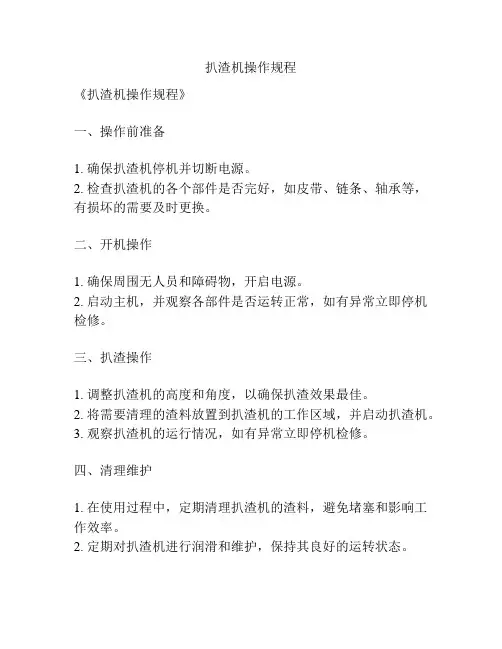 扒渣机操作规程

《扒渣机操作规程》

一、操作前准备

1. 确保扒渣机停机并切断电源。
2. 检查扒渣机的各个部件是否完好，如皮带、链条、轴承等，有损坏的需要及时更换。

二、开机操作

1. 确保周围无人员和障碍物，开启电源。
2. 启动主机，并观察各部件是否运转正常，如有异常立即停机检修。

三、扒渣操作

1. 调整扒渣机的高度和角度，以确保扒渣效果最佳。
2. 将需要清理的渣料放置到扒渣机的工作区域，并启动扒渣机。
3. 观察扒渣机的运行情况，如有异常立即停机检修。

四、清理维护

1. 在使用过程中，定期清理扒渣机的渣料，避免堵塞和影响工作效率。
2. 定期对扒渣机进行润滑和维护，保持其良好的运转状态。